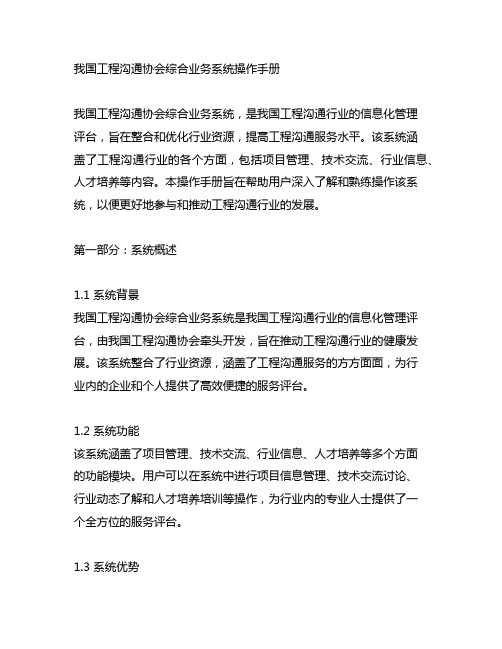 我国工程沟通协会综合业务系统操作手册

我国工程沟通协会综合业务系统，是我国工程沟通行业的信息化管理评台，旨在整合和优化行业资源，提高工程沟通服务水平。该系统涵盖了工程沟通行业的各个方面，包括项目管理、技术交流、行业信息、人才培养等内容。本操作手册旨在帮助用户深入了解和熟练操作该系统，以便更好地参与和推动工程沟通行业的发展。

第一部分：系统概述

1.1 系统背景
我国工程沟通协会综合业务系统是我国工程沟通行业的信息化管理评台，由我国工程沟通协会牵头开发，旨在推动工程沟通行业的健康发展。该系统整合了行业资源，涵盖了工程沟通服务的方方面面，为行业内的企业和个人提供了高效便捷的服务评台。

1.2 系统功能
该系统涵盖了项目管理、技术交流、行业信息、人才培养等多个方面的功能模块。用户可以在系统中进行项目信息管理、技术交流讨论、行业动态了解和人才培养培训等操作，为行业内的专业人士提供了一个全方位的服务评台。

1.3 系统优势